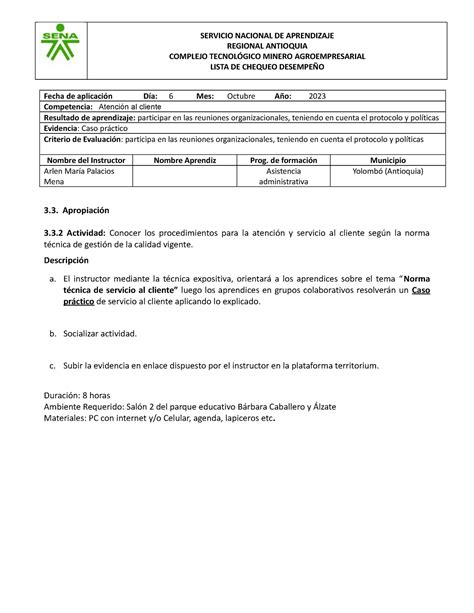 SENA

SERVICIO NACIONAL DE APRENDIZAJE
REGIONAL ANTIOQUIA
COMPLEJO TECNOLÓGICO MINERO AGROEMPRESARIAL
LISTA DE CHEQUEO DESEMPEÑO

Fecha de aplicación Día: 6 Mes: Octubre Año: 2023
Competencia: Atención al cliente
Resultado de aprendizaje: participar en las reuniones organizacionales, teniendo en cuenta el protocolo y políticas
Evidencia: Caso práctico
Criterio de Evaluación: participa en las reuniones organizacionales, teniendo en cuenta el protocolo y políticas

| Nombre del Instructor | Nombre Aprendiz | Prog. de formación | Municipio |
|---|---|---|---|
| Arlen María Palacios Mena | | Asistencia administrativa | Yolombó (Antioquia) |

3.3. Apropiación

3.3.2 Actividad: Conocer los procedimientos para la atención y servicio al cliente según la norma técnica de gestión de la calidad vigente.

Descripción

a. El instructor mediante la técnica expositiva, orientará a los aprendices sobre el tema "Norma técnica de servicio al cliente" luego los aprendices en grupos colaborativos resolverán un Caso práctico de servicio al cliente aplicando lo explicado.

b. Socializar actividad.

c. Subir la evidencia en enlace dispuesto por el instructor en la plataforma territorium.

Duración: 8 horas
Ambiente Requerido: Salón 2 del parque educativo Bárbara Caballero y Álzate
Materiales: PC con internet y/o Celular, agenda, lapiceros etc.